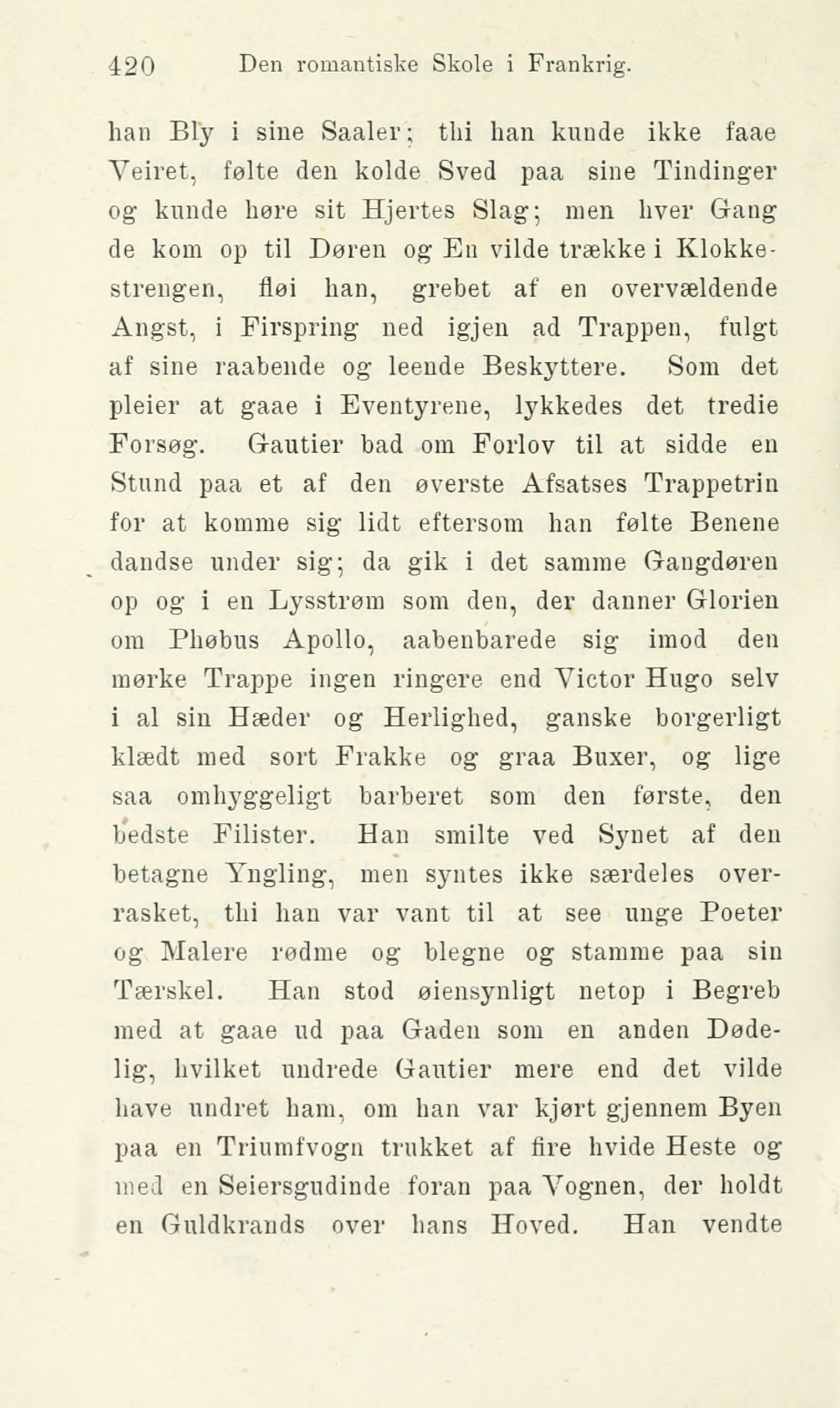 420 Den romantiske Skole i Frankrig.

han Bly i sine Saaler; thi han kunde ikke faae Veiret, følte den kolde Sved paa sine Tindinger og kunde høre sit Hjertes Slag; men hver Gang de kom op til Døren og En vilde trække i Klokkestrengen, fløi han, grebet af en overvældende Angst, i Firspring ned igjen ad Trappen, fulgt af sine raabende og leende Beskyttere. Som det pleier at gaae i Eventyrene, lykkedes det tredie Forsøg. Gautier bad om Forlov til at sidde en Stund paa et af den øverste Afsatses Trappetrin for at komme sig lidt eftersom han følte Benene dandse under sig; da gik i det samme Gangdøren op og i en Lysstrøm som den, der danner Glorien om Phøbus Apollo, aabenbarede sig imod den mørke Trappe ingen ringere end Victor Hugo selv i al sin Hæder og Herlighed, ganske borgerligt klædt med sort Frakke og graa Buxer, og lige saa omhyggeligt barberet som den første, den bedste Filister. Han smilte ved Synet af den betagne Yngling, men syntes ikke særdeles overrasket, thi han var vant til at see unge Poeter og Malere rødme og blegne og stamme paa sin Tærskel. Han stod øiensynligt netop i Begreb med at gaae ud paa Gaden som en anden Dødelig, hvilket undrede Gautier mere end det vilde have undret ham, om han var kjørt gjennem Byen paa en Triumfvogn trukket af fire hvide Heste og med en Seiersgudinde foran paa Vognen, der holdt en Guldkrands over hans Hoved. Han vendte